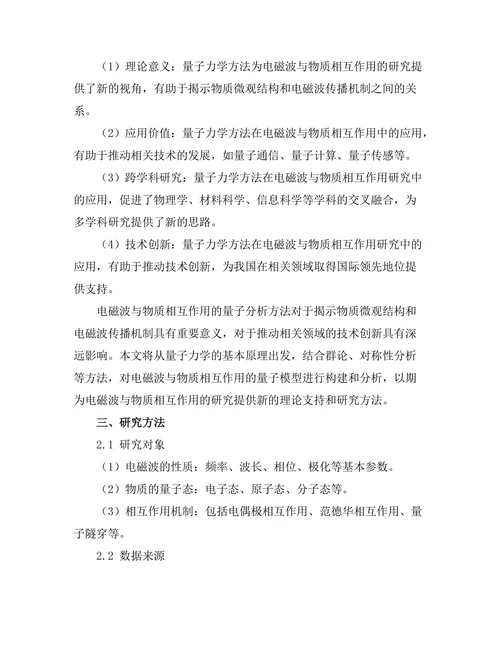 （1）理论意义：量子力学方法为电磁波与物质相互作用的研究提供了新的视角，有助于揭示物质微观结构和电磁波传播机制之间的关系。

（2）应用价值：量子力学方法在电磁波与物质相互作用中的应用，有助于推动相关技术的发展，如量子通信、量子计算、量子传感等。

（3）跨学科研究：量子力学方法在电磁波与物质相互作用研究中的应用，促进了物理学、材料科学、信息科学等学科的交叉融合，为多学科研究提供了新的思路。

（4）技术创新：量子力学方法在电磁波与物质相互作用研究中的应用，有助于推动技术创新，为我国在相关领域取得国际领先地位提供支持。

电磁波与物质相互作用的量子分析方法对于揭示物质微观结构和电磁波传播机制具有重要意义，对于推动相关领域的技术创新具有深远影响。本文将从量子力学的基本原理出发，结合群论、对称性分析等方法，对电磁波与物质相互作用的量子模型进行构建和分析，以期为电磁波与物质相互作用的研究提供新的理论支持和研究方法。

三、研究方法

2.1 研究对象

（1）电磁波的性质：频率、波长、相位、极化等基本参数。

（2）物质的量子态：电子态、原子态、分子态等。

（3）相互作用机制：包括电偶极相互作用、范德华相互作用、量子隧穿等。

2.2 数据来源